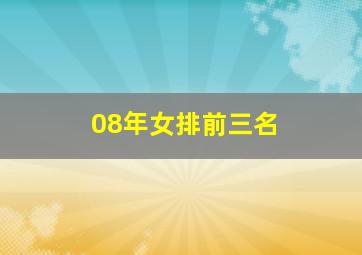 08年女排前三名